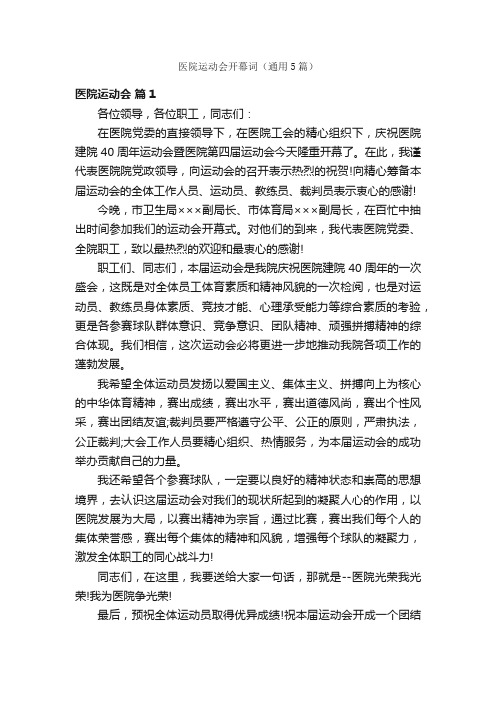 医院运动会开幕词（通用5篇）

医院运动会 篇1

各位领导，各位职工，同志们：

在医院党委的直接领导下，在医院工会的精心组织下，庆祝医院建院40周年运动会暨医院第四届运动会今天隆重开幕了。在此，我谨代表医院院党政领导，向运动会的召开表示热烈的祝贺!向精心筹备本届运动会的全体工作人员、运动员、教练员、裁判员表示衷心的感谢!

今晚，市卫生局×××副局长、市体育局×××副局长，在百忙中抽出时间参加我们的运动会开幕式。对他们的到来，我代表医院党委、全院职工，致以最热烈的欢迎和最衷心的感谢!

职工们、同志们，本届运动会是我院庆祝医院建院40周年的一次盛会，这既是对全体员工体育素质和精神风貌的一次检阅，也是对运动员、教练员身体素质、竞技才能、心理承受能力等综合素质的考验，更是各参赛球队群体意识、竞争意识、团队精神、顽强拼搏精神的综合体现。我们相信，这次运动会必将更进一步地推动我院各项工作的蓬勃发展。

我希望全体运动员发扬以爱国主义、集体主义、拼搏向上为核心的中华体育精神，赛出成绩，赛出水平，赛出道德风尚，赛出个性风采，赛出团结友谊;裁判员要严格遵守公平、公正的原则，严肃执法，公正裁判;大会工作人员要精心组织、热情服务，为本届运动会的成功举办贡献自己的力量。

我还希望各个参赛球队，一定要以良好的精神状态和崇高的思想境界，去认识这届运动会对我们的现状所起到的凝聚人心的作用，以医院发展为大局，以赛出精神为宗旨，通过比赛，赛出我们每个人的集体荣誉感，赛出每个集体的精神和风貌，增强每个球队的凝聚力，激发全体职工的同心战斗力!

同志们，在这里，我要送给大家一句话，那就是--医院光荣我光荣!我为医院争光荣!

最后，预祝全体运动员取得优异成绩!祝本届运动会开成一个团结